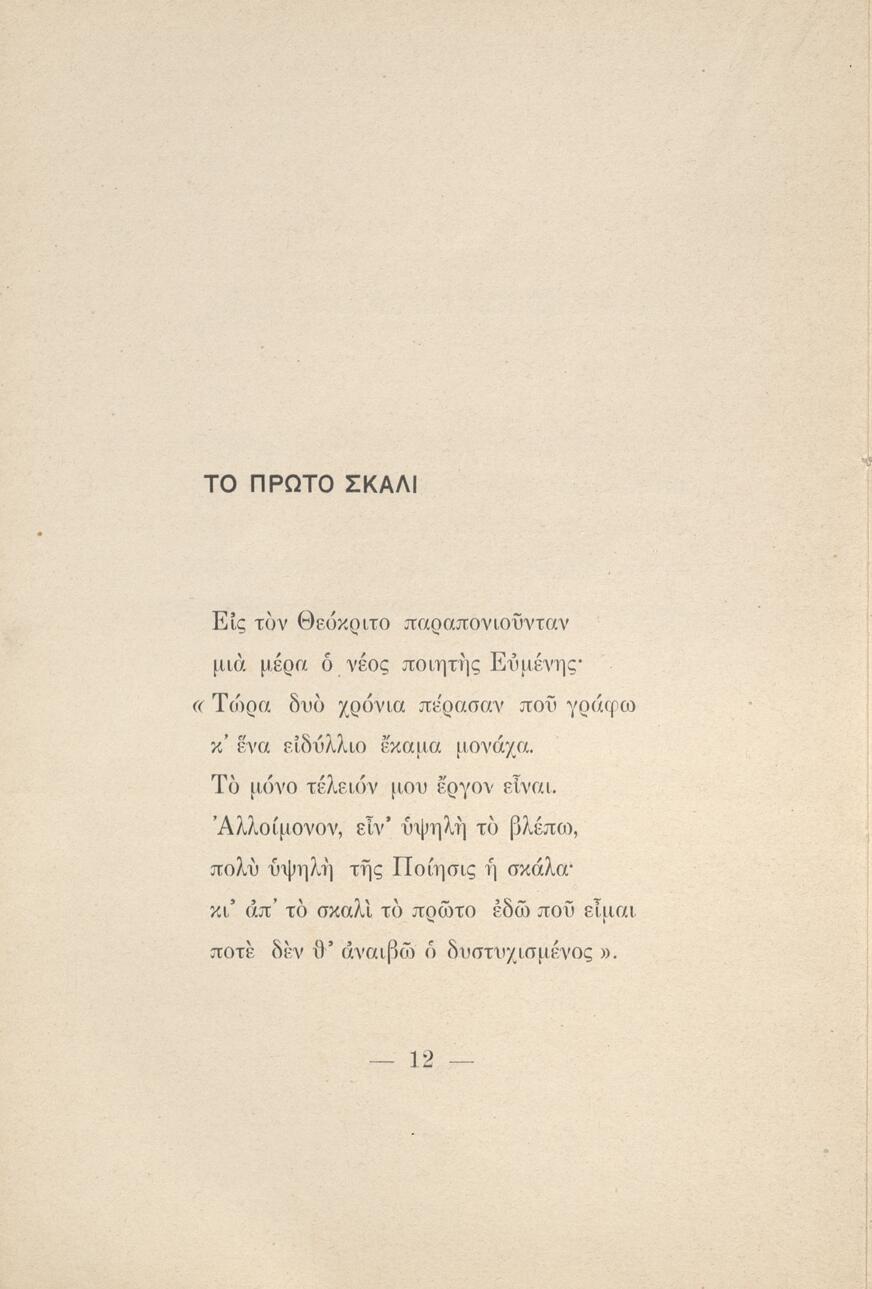 ΤΟ ΠΡΩΤΟ ΣΚΑΛΙ

Εἰς τὸν Θεόκριτο παραπονιοῦνταν
μιὰ μέρα ὁ νέος ποιητὴς Εὐμένης·
« Τώρα δυὸ χρόνια πέρασαν ποῦ γράφω
κ' ἕνα εἰδύλλιο ἔκαμα μονάχα.
Τὸ μόνο τέλειόν μου ἔργον εἶναι.
Ἀλλοίμονον, εἶν' ὑψηλὴ τὸ βλέπω,
πολὺ ὑψηλὴ τῆς Ποίησις ἡ σκάλα·
κι' ἀπ' τὸ σκαλὶ τὸ πρῶτο ἐδῶ ποῦ εἶμαι
ποτὲ δὲν θ' ἀναιβῶ ὁ δυστυχισμένος ».

— 12 —